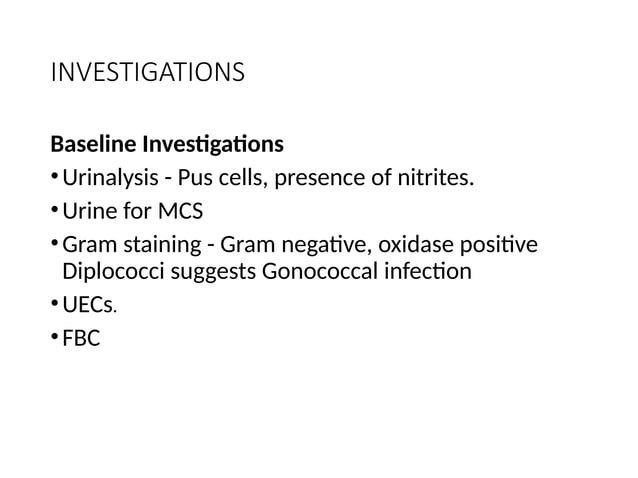 INVESTIGATIONS

Baseline Investigations

• Urinalysis - Pus cells, presence of nitrites.
• Urine for MCS
• Gram staining - Gram negative, oxidase positive Diplococci suggests Gonococcal infection
• UECs.
• FBC